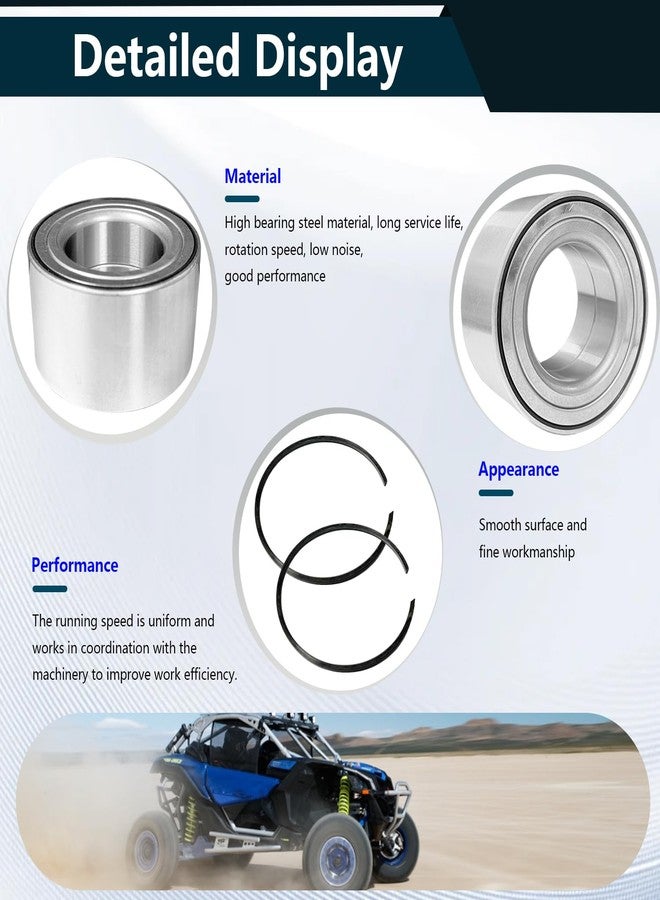 Detailed Display

Material

High bearing steel material, long service life, rotation speed, low noise, good performance

Appearance

Smooth surface and fine workmanship

Performance

The running speed is uniform and works in coordination with the machinery to improve work efficiency.